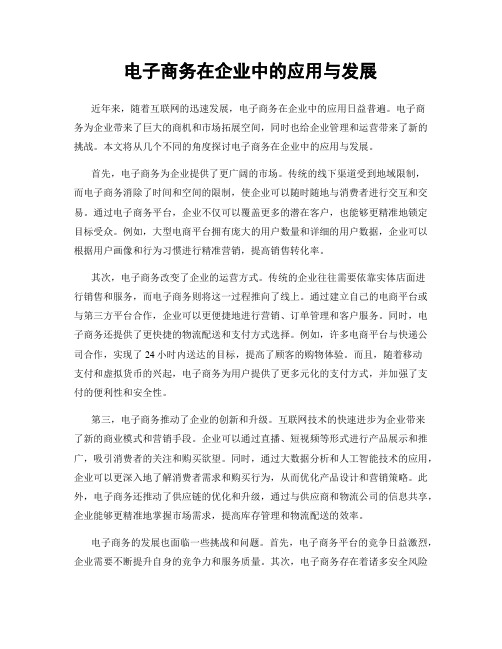 电子商务在企业中的应用与发展

近年来，随着互联网的迅速发展，电子商务在企业中的应用日益普遍。电子商务为企业带来了巨大的商机和市场拓展空间，同时也给企业管理和运营带来了新的挑战。本文将从几个不同的角度探讨电子商务在企业中的应用与发展。

首先，电子商务为企业提供了更广阔的市场。传统的线下渠道受到地域限制，而电子商务消除了时间和空间的限制，使企业可以随时随地与消费者进行交互和交易。通过电子商务平台，企业不仅可以覆盖更多的潜在客户，也能够更精准地锁定目标受众。例如，大型电商平台拥有庞大的用户数量和详细的用户数据，企业可以根据用户画像和行为习惯进行精准营销，提高销售转化率。

其次，电子商务改变了企业的运营方式。传统的企业往往需要依靠实体店面进行销售和服务，而电子商务则将这一过程推向了线上。通过建立自己的电商平台或与第三方平台合作，企业可以更便捷地进行营销、订单管理和客户服务。同时，电子商务还提供了更快捷的物流配送和支付方式选择。例如，许多电商平台与快递公司合作，实现了 24 小时内送达的目标，提高了顾客的购物体验。而且，随着移动支付和虚拟货币的兴起，电子商务为用户提供了更多元化的支付方式，并加强了支付的便利性和安全性。

第三，电子商务推动了企业的创新和升级。互联网技术的快速进步为企业带来了新的商业模式和营销手段。企业可以通过直播、短视频等形式进行产品展示和推广，吸引消费者的关注和购买欲望。同时，通过大数据分析和人工智能技术的应用，企业可以更深入地了解消费者需求和购买行为，从而优化产品设计和营销策略。此外，电子商务还推动了供应链的优化和升级，通过与供应商和物流公司的信息共享，企业能够更精准地掌握市场需求，提高库存管理和物流配送的效率。

电子商务的发展也面临一些挑战和问题。首先，电子商务平台的竞争日益激烈，企业需要不断提升自身的竞争力和服务质量。其次，电子商务存在着诸多安全风险